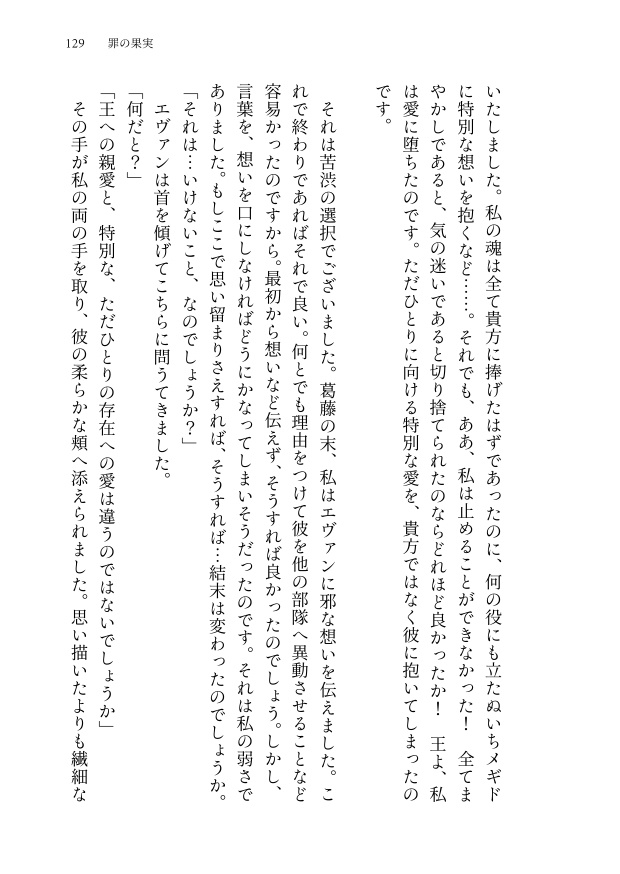 129　罪の果実

いたしました。私の魂は全て貴方に捧げたはずであったのに、何の役にも立たぬいちメギドに特別な想いを抱くなど……。それでも、ああ、私は止めることができなかった！　全てまやかしであると、気の迷いであると切り捨てられたのならどれほど良かったか！　王よ、私は愛に堕ちたのです。ただひとりに向ける特別な愛を、貴方ではなく彼に抱いてしまったのです。

それは苦渋の選択でございました。葛藤の末、私はエヴァンに邪な想いを伝えました。これで終わりであればそれで良い。何とでも理由をつけて彼を他の部隊へ異動させることなど容易かったのですから。最初から想いなど伝えず、そうすれば良かったのでしょう。しかし、言葉を、想いを口にしなければどうにかなってしまいそうだったのです。それは私の弱さでありました。もしここで思い留まりさえすれば、そうすれば…結末は変わったのでしょうか。

「それは…いけないこと、なのでしょうか？」

エヴァンは首を傾げてこちらに問うてきました。

「何だと？」

「王への親愛と、特別な、ただひとりの存在への愛は違うのではないでしょうか」

その手が私の両の手を取り、彼の柔らかな頬へ添えられました。思い描いたよりも繊細な